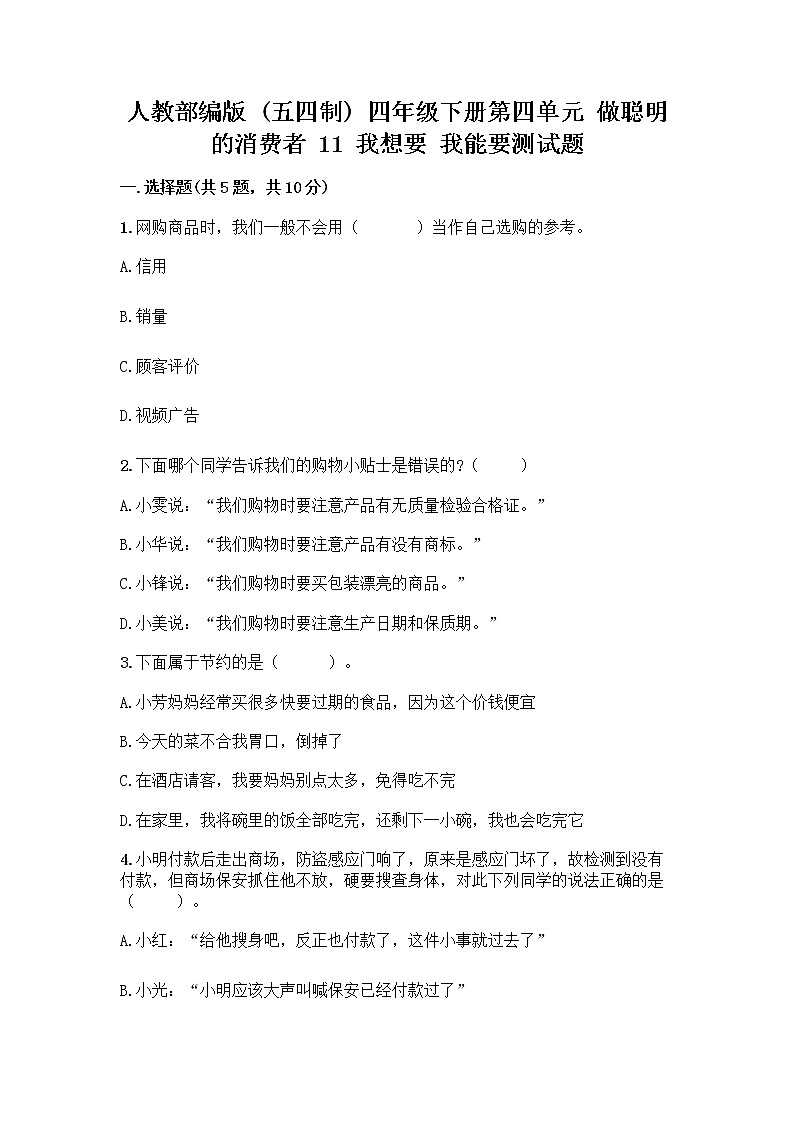 人教部编版（五四制）四年级下册第四单元 做聪明的消费者 11 我想要 我能要测试题

一.选择题(共5题，共10分)

1.网购商品时，我们一般不会用（　　）当作自己选购的参考。

A.信用

B.销量

C.顾客评价

D.视频广告

2.下面哪个同学告诉我们的购物小贴士是错误的?（　　）

A.小雯说：“我们购物时要注意产品有无质量检验合格证。”

B.小华说：“我们购物时要注意产品有没有商标。”

C.小锋说：“我们购物时要买包装漂亮的商品。”

D.小美说：“我们购物时要注意生产日期和保质期。”

3.下面属于节约的是（　　）。

A.小芳妈妈经常买很多快要过期的食品，因为这个价钱便宜

B.今天的菜不合我胃口，倒掉了

C.在酒店请客，我要妈妈别点太多，免得吃不完

D.在家里，我将碗里的饭全部吃完，还剩下一小碗，我也会吃完它

4.小明付款后走出商场，防盗感应门响了，原来是感应门坏了，故检测到没有付款，但商场保安抓住他不放，硬要搜查身体，对此下列同学的说法正确的是（　　）。

A.小红：“给他搜身吧，反正也付款了，这件小事就过去了”

B.小光：“小明应该大声叫喊保安已经付款过了”